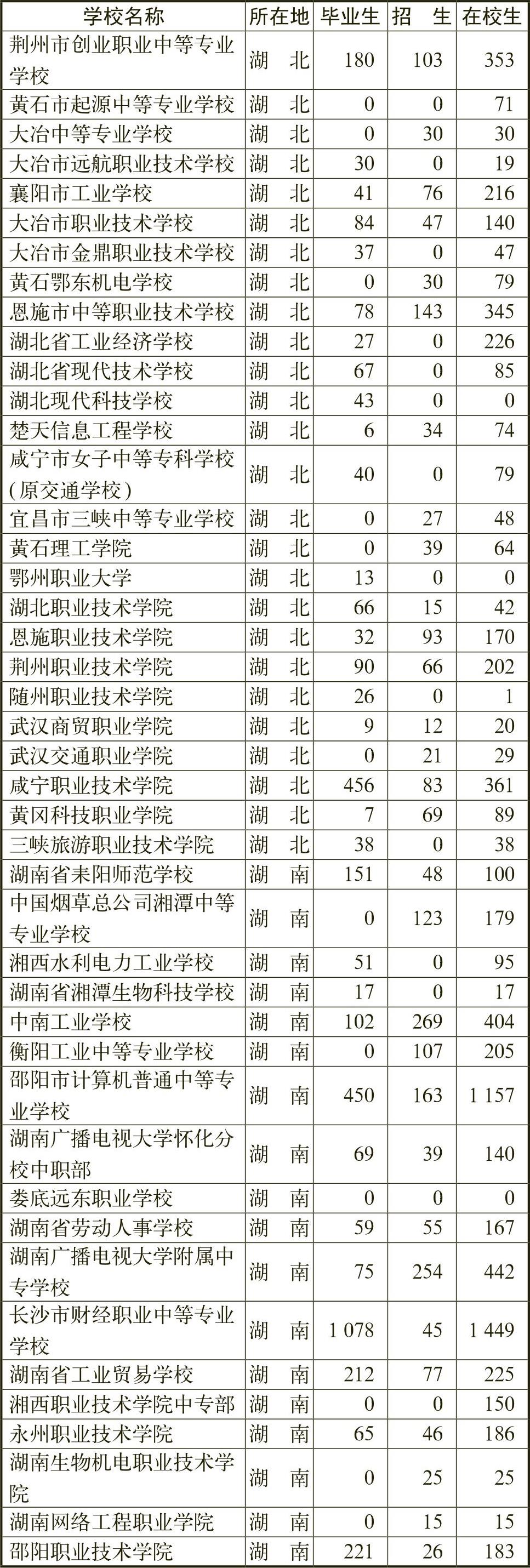 | 学校名称 | 所在地 | 毕业生 | 招　生 | 在校生 |
|---|---|---|---|---|
| 荆州市创业职业中等专业学校 | 湖　北 | 180 | 103 | 353 |
| 黄石市起源中等专业学校 | 湖　北 | 0 | 0 | 71 |
| 大冶中等专业学校 | 湖　北 | 0 | 30 | 30 |
| 大冶市远航职业技术学校 | 湖　北 | 30 | 0 | 19 |
| 襄阳市工业学校 | 湖　北 | 41 | 76 | 216 |
| 大冶市职业技术学校 | 湖　北 | 84 | 47 | 140 |
| 大冶市金鼎职业技术学校 | 湖　北 | 37 | 0 | 47 |
| 黄石鄂东机电学校 | 湖　北 | 0 | 30 | 79 |
| 恩施市中等职业技术学校 | 湖　北 | 78 | 143 | 345 |
| 湖北省工业经济学校 | 湖　北 | 27 | 0 | 226 |
| 湖北省现代技术学校 | 湖　北 | 67 | 0 | 85 |
| 湖北现代科技学校 | 湖　北 | 43 | 0 | 0 |
| 楚天信息工程学校 | 湖　北 | 6 | 34 | 74 |
| 咸宁市女子中等专科学校(原交通学校) | 湖　北 | 40 | 0 | 79 |
| 宜昌市三峡中等专业学校 | 湖　北 | 0 | 27 | 48 |
| 黄石理工学院 | 湖　北 | 0 | 39 | 64 |
| 鄂州职业大学 | 湖　北 | 13 | 0 | 0 |
| 湖北职业技术学院 | 湖　北 | 66 | 15 | 42 |
| 恩施职业技术学院 | 湖　北 | 32 | 93 | 170 |
| 荆州职业技术学院 | 湖　北 | 90 | 66 | 202 |
| 随州职业技术学院 | 湖　北 | 26 | 0 | 1 |
| 武汉商贸职业学院 | 湖　北 | 9 | 12 | 20 |
| 武汉交通职业学院 | 湖　北 | 0 | 21 | 29 |
| 咸宁职业技术学院 | 湖　北 | 456 | 83 | 361 |
| 黄冈科技职业学院 | 湖　北 | 7 | 69 | 89 |
| 三峡旅游职业技术学院 | 湖　北 | 38 | 0 | 38 |
| 湖南省耒阳师范学校 | 湖　南 | 151 | 48 | 100 |
| 中国烟草总公司湘潭中等专业学校 | 湖　南 | 0 | 123 | 179 |
| 湘西水利电力工业学校 | 湖　南 | 51 | 0 | 95 |
| 湖南省湘潭生物科技学校 | 湖　南 | 17 | 0 | 17 |
| 中南工业学校 | 湖　南 | 102 | 269 | 404 |
| 衡阳工业中等专业学校 | 湖　南 | 0 | 107 | 205 |
| 邵阳市计算机普通中等专业学校 | 湖　南 | 450 | 163 | 1 157 |
| 湖南广播电视大学怀化分校中职部 | 湖　南 | 69 | 39 | 140 |
| 娄底远东职业学校 | 湖　南 | 0 | 0 | 0 |
| 湖南省劳动人事学校 | 湖　南 | 59 | 55 | 167 |
| 湖南广播电视大学附属中专学校 | 湖　南 | 75 | 254 | 442 |
| 长沙市财经职业中等专业学校 | 湖　南 | 1 078 | 45 | 1 449 |
| 湖南省工业贸易学校 | 湖　南 | 212 | 77 | 225 |
| 湘西职业技术学院中专部 | 湖　南 | 0 | 0 | 150 |
| 永州职业技术学院 | 湖　南 | 65 | 46 | 186 |
| 湖南生物机电职业技术学院 | 湖　南 | 0 | 25 | 25 |
| 湖南网络工程职业学院 | 湖　南 | 0 | 15 | 15 |
| 邵阳职业技术学院 | 湖　南 | 221 | 26 | 183 |